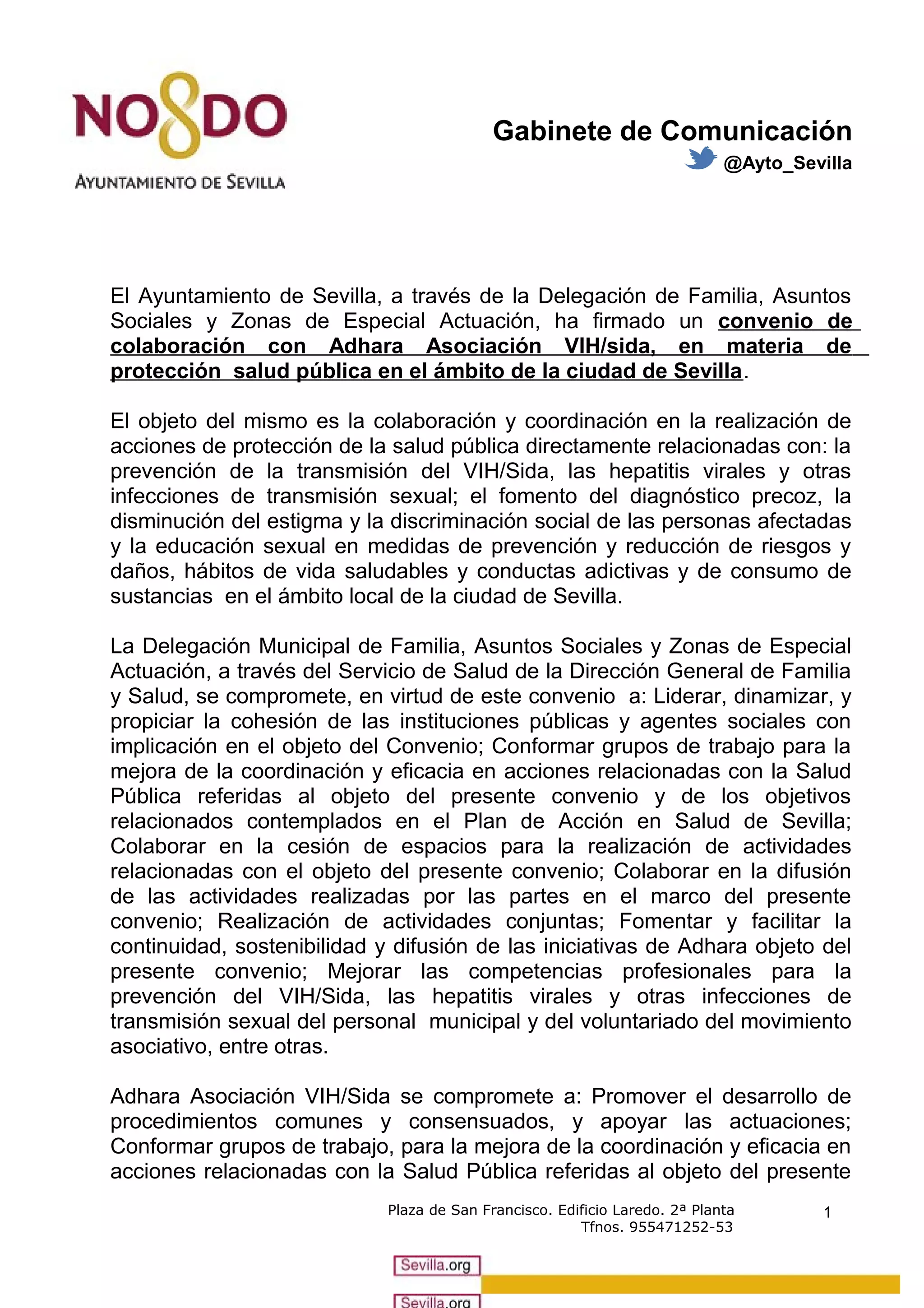 NO8DO
AYUNTAMIENTO DE SEVILLA

Gabinete de Comunicación
@Ayto_Sevilla

El Ayuntamiento de Sevilla, a través de la Delegación de Familia, Asuntos Sociales y Zonas de Especial Actuación, ha firmado un convenio de colaboración con Adhara Asociación VIH/sida, en materia de protección salud pública en el ámbito de la ciudad de Sevilla.

El objeto del mismo es la colaboración y coordinación en la realización de acciones de protección de la salud pública directamente relacionadas con: la prevención de la transmisión del VIH/Sida, las hepatitis virales y otras infecciones de transmisión sexual; el fomento del diagnóstico precoz, la disminución del estigma y la discriminación social de las personas afectadas y la educación sexual en medidas de prevención y reducción de riesgos y daños, hábitos de vida saludables y conductas adictivas y de consumo de sustancias en el ámbito local de la ciudad de Sevilla.

La Delegación Municipal de Familia, Asuntos Sociales y Zonas de Especial Actuación, a través del Servicio de Salud de la Dirección General de Familia y Salud, se compromete, en virtud de este convenio a: Liderar, dinamizar, y propiciar la cohesión de las instituciones públicas y agentes sociales con implicación en el objeto del Convenio; Conformar grupos de trabajo para la mejora de la coordinación y eficacia en acciones relacionadas con la Salud Pública referidas al objeto del presente convenio y de los objetivos relacionados contemplados en el Plan de Acción en Salud de Sevilla; Colaborar en la cesión de espacios para la realización de actividades relacionadas con el objeto del presente convenio; Colaborar en la difusión de las actividades realizadas por las partes en el marco del presente convenio; Realización de actividades conjuntas; Fomentar y facilitar la continuidad, sostenibilidad y difusión de las iniciativas de Adhara objeto del presente convenio; Mejorar las competencias profesionales para la prevención del VIH/Sida, las hepatitis virales y otras infecciones de transmisión sexual del personal municipal y del voluntariado del movimiento asociativo, entre otras.

Adhara Asociación VIH/Sida se compromete a: Promover el desarrollo de procedimientos comunes y consensuados, y apoyar las actuaciones; Conformar grupos de trabajo, para la mejora de la coordinación y eficacia en acciones relacionadas con la Salud Pública referidas al objeto del presente

Plaza de San Francisco. Edificio Laredo. 2ª Planta
Tfnos. 955471252-53

1

Sevilla.org

Sevilla.org